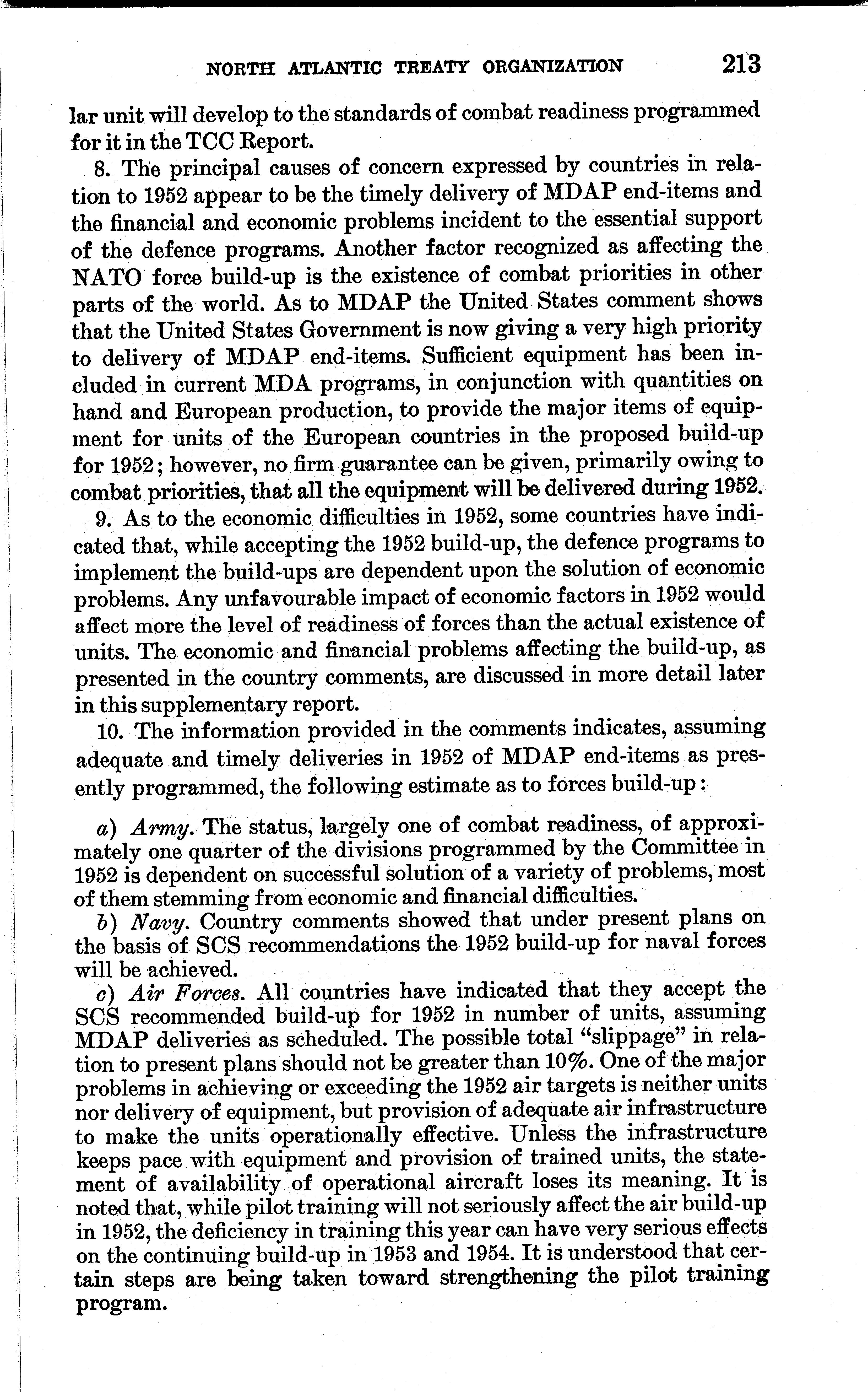 NORTH ATLANTIC TREATY ORGANIZATION 213

lar unit will develop to the standards of combat readiness programmed for it in the TCC Report.

8. The principal causes of concern expressed by countries in relation to 1952 appear to be the timely delivery of MDAP end-items and the financial and economic problems incident to the essential support of the defence programs. Another factor recognized as affecting the NATO force build-up is the existence of combat priorities in other parts of the world. As to MDAP the United States comment shows that the United States Government is now giving a very high priority to delivery of MDAP end-items. Sufficient equipment has been included in current MDA programs, in conjunction with quantities on hand and European production, to provide the major items of equipment for units of the European countries in the proposed build-up for 1952; however, no firm guarantee can be given, primarily owing to combat priorities, that all the equipment will be delivered during 1952.

9. As to the economic difficulties in 1952, some countries have indicated that, while accepting the 1952 build-up, the defence programs to implement the build-ups are dependent upon the solution of economic problems. Any unfavourable impact of economic factors in 1952 would affect more the level of readiness of forces than the actual existence of units. The economic and financial problems affecting the build-up, as presented in the country comments, are discussed in more detail later in this supplementary report.

10. The information provided in the comments indicates, assuming adequate and timely deliveries in 1952 of MDAP end-items as presently programmed, the following estimate as to forces build-up:

a) Army. The status, largely one of combat readiness, of approximately one quarter of the divisions programmed by the Committee in 1952 is dependent on successful solution of a variety of problems, most of them stemming from economic and financial difficulties.

b) Navy. Country comments showed that under present plans on the basis of SCS recommendations the 1952 build-up for naval forces will be achieved.

c) Air Forces. All countries have indicated that they accept the SCS recommended build-up for 1952 in number of units, assuming MDAP deliveries as scheduled. The possible total "slippage" in relation to present plans should not be greater than 10%. One of the major problems in achieving or exceeding the 1952 air targets is neither units nor delivery of equipment, but provision of adequate air infrastructure to make the units operationally effective. Unless the infrastructure keeps pace with equipment and provision of trained units, the statement of availability of operational aircraft loses its meaning. It is noted that, while pilot training will not seriously affect the air build-up in 1952, the deficiency in training this year can have very serious effects on the continuing build-up in 1953 and 1954. It is understood that certain steps are being taken toward strengthening the pilot training program.